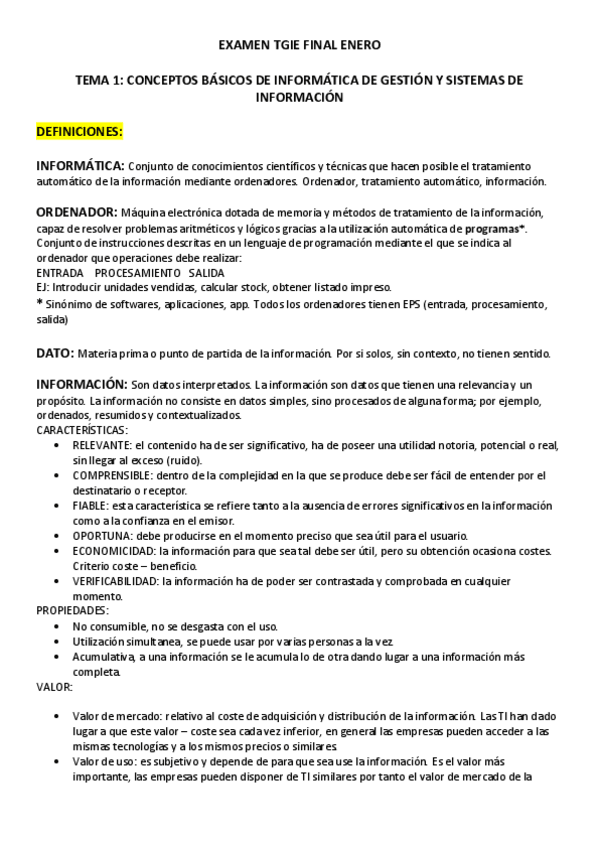 EXAMEN TGIE FINAL ENERO

TEMA 1: CONCEPTOS BÁSICOS DE INFORMÁTICA DE GESTIÓN Y SISTEMAS DE INFORMACIÓN

DEFINICIONES:

INFORMÁTICA: Conjunto de conocimientos científicos y técnicas que hacen posible el tratamiento automático de la información mediante ordenadores. Ordenador, tratamiento automático, información.

ORDENADOR: Máquina electrónica dotada de memoria y métodos de tratamiento de la información, capaz de resolver problemas aritméticos y lógicos gracias a la utilización automática de programas*. Conjunto de instrucciones descritas en un lenguaje de programación mediante el que se indica al ordenador que operaciones debe realizar:
ENTRADA PROCESAMIENTO SALIDA
EJ: Introducir unidades vendidas, calcular stock, obtener listado impreso.
* Sinónimo de softwares, aplicaciones, app. Todos los ordenadores tienen EPS (entrada, procesamiento, salida)

DATO: Materia prima o punto de partida de la información. Por si solos, sin contexto, no tienen sentido.

INFORMACIÓN: Son datos interpretados. La información son datos que tienen una relevancia y un propósito. La información no consiste en datos simples, sino procesados de alguna forma; por ejemplo, ordenados, resumidos y contextualizados.
CARACTERÍSTICAS:
• RELEVANTE: el contenido ha de ser significativo, ha de poseer una utilidad notoria, potencial o real, sin llegar al exceso (ruido).
• COMPRENSIBLE: dentro de la complejidad en la que se produce debe ser fácil de entender por el destinatario o receptor.
• FIABLE: esta característica se refiere tanto a la ausencia de errores significativos en la información como a la confianza en el emisor.
• OPORTUNA: debe producirse en el momento preciso que sea útil para el usuario.
• ECONOMICIDAD: la información para que sea tal debe ser útil, pero su obtención ocasiona costes. Criterio coste – beneficio.
• VERIFICABILIDAD: la información ha de poder ser contrastada y comprobada en cualquier momento.
PROPIEDADES:
• No consumible, no se desgasta con el uso.
• Utilización simultanea, se puede usar por varias personas a la vez.
• Acumulativa, a una información se le acumula lo de otra dando lugar a una información más completa.
VALOR:

• Valor de mercado: relativo al coste de adquisición y distribución de la información. Las TI han dado lugar a que este valor – coste sea cada vez inferior, en general las empresas pueden acceder a las mismas tecnologías y a los mismos precios o similares.
• Valor de uso: es subjetivo y depende de para que sea use la información. Es el valor más importante, las empresas pueden disponer de TI similares por tanto el valor de mercado de la